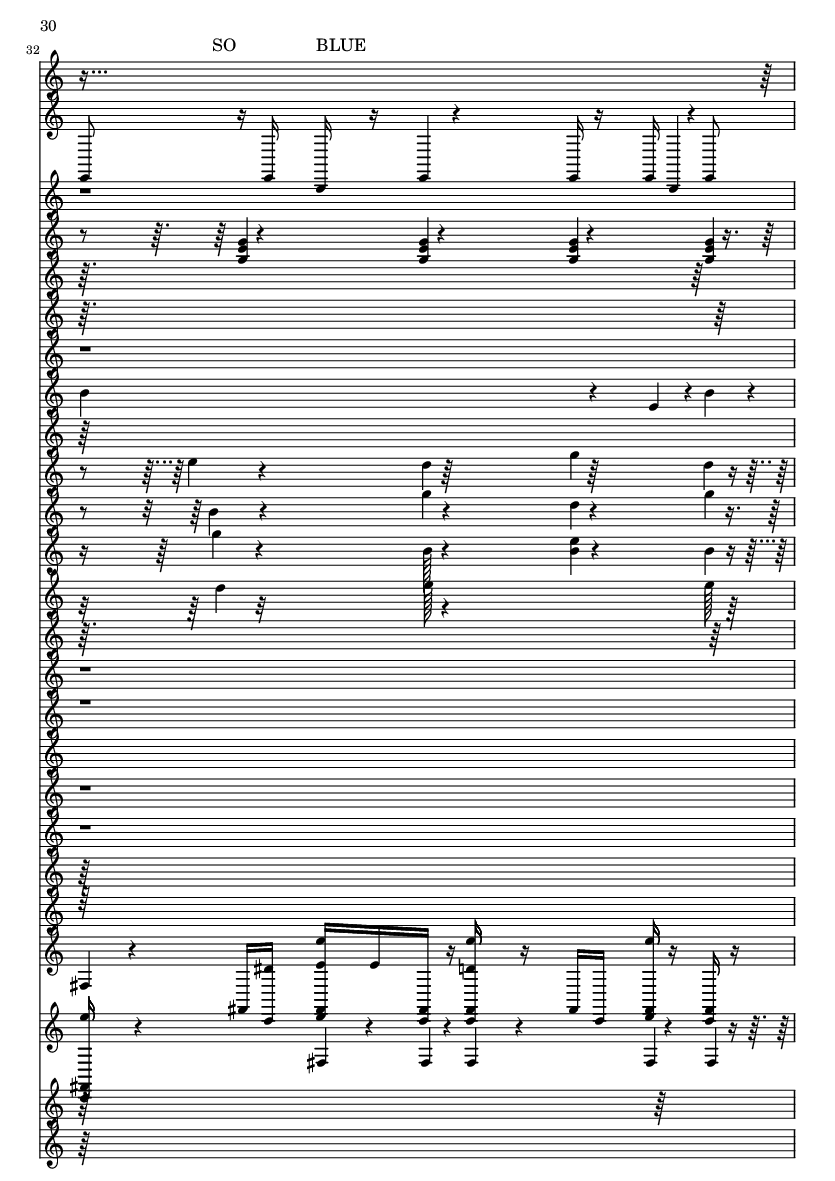 30

32

SO BLUE